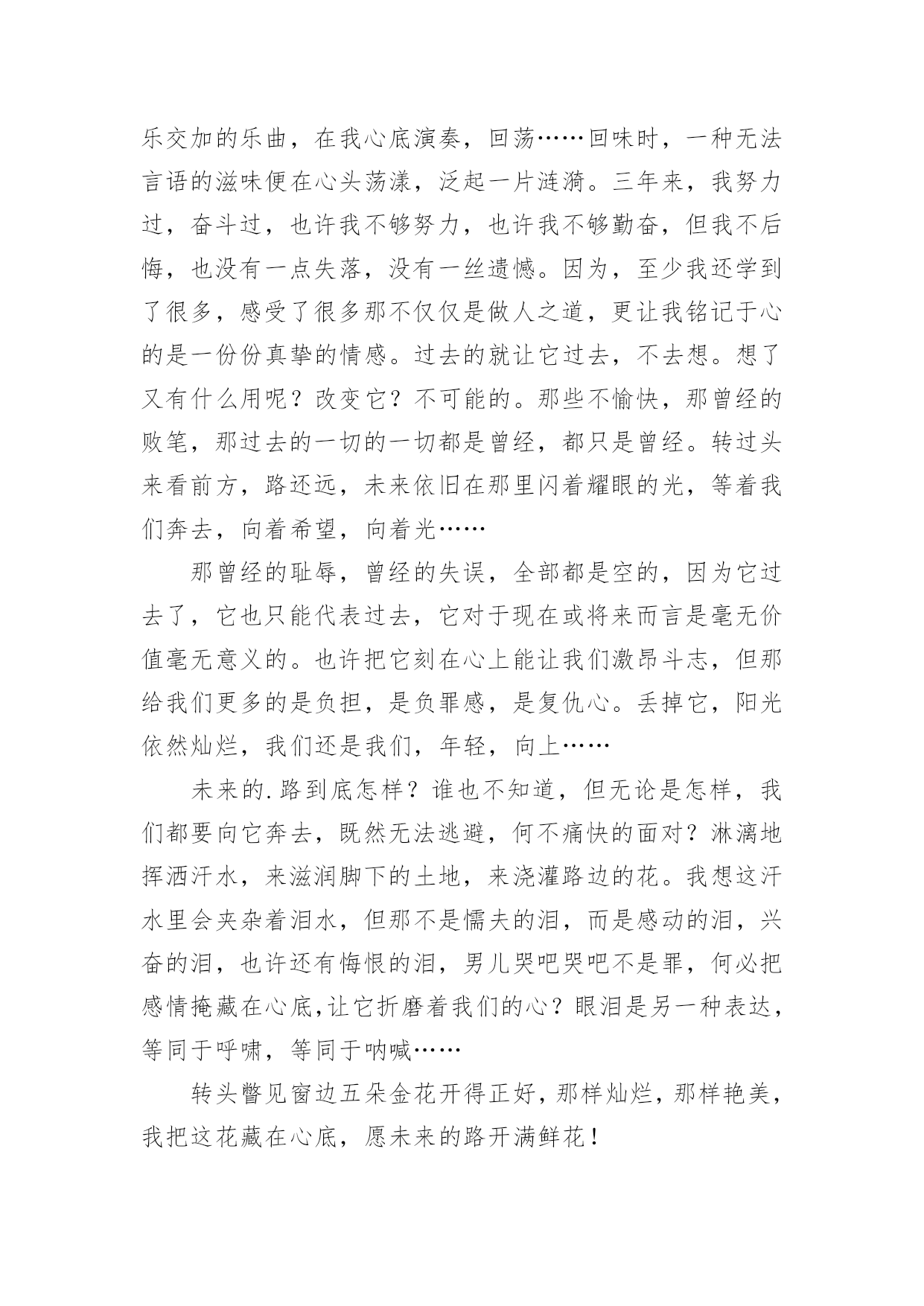 乐交加的乐曲，在我心底演奏，回荡……回味时，一种无法言语的滋味便在心头荡漾，泛起一片涟漪。三年来，我努力过，奋斗过，也许我不够努力，也许我不够勤奋，但我不后悔，也没有一点失落，没有一丝遗憾。因为，至少我还学到了很多，感受了很多那不仅仅是做人之道，更让我铭记于心的是一份份真挚的情感。过去的就让它过去，不去想。想了又有什么用呢？改变它？不可能的。那些不愉快，那曾经的败笔，那过去的一切的一切都是曾经，都只是曾经。转过头来看前方，路还远，未来依旧在那里闪着耀眼的光，等着我们奔去，向着希望，向着光……

那曾经的耻辱，曾经的失误，全部都是空的，因为它过去了，它也只能代表过去，它对于现在或将来而言是毫无价值毫无意义的。也许把它刻在心上能让我们激昂斗志，但那给我们更多的是负担，是负罪感，是复仇心。丢掉它，阳光依然灿烂，我们还是我们，年轻，向上……

未来的.路到底怎样？谁也不知道，但无论是怎样，我们都要向它奔去，既然无法逃避，何不痛快的面对？淋漓地挥洒汗水，来滋润脚下的土地，来浇灌路边的花。我想这汗水里会夹杂着泪水，但那不是懦夫的泪，而是感动的泪，兴奋的泪，也许还有悔恨的泪，男儿哭吧哭吧不是罪，何必把感情掩藏在心底,让它折磨着我们的心？眼泪是另一种表达，等同于呼啸，等同于呐喊……

转头瞥见窗边五朵金花开得正好，那样灿烂，那样艳美，我把这花藏在心底，愿未来的路开满鲜花！